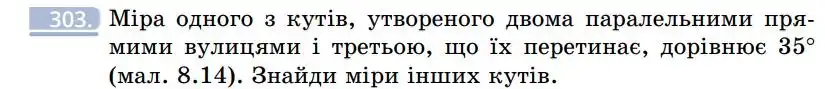 303. Міра одного з кутів, утвореного двома паралельними прямими вулицями і третьою, що їх перетинає, дорівнює $35°$ (мал. 8.14). Знайди міри інших кутів.